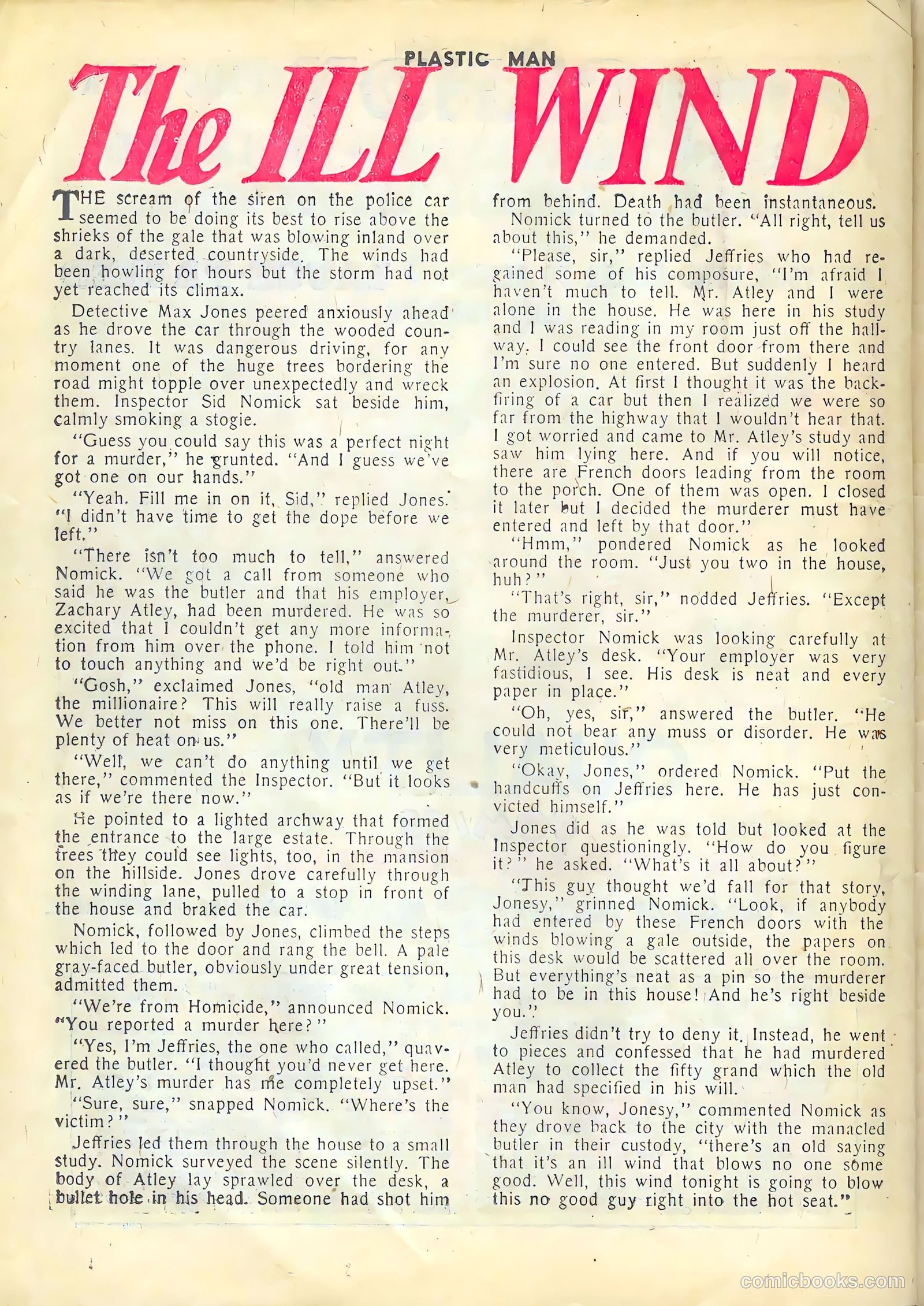 PLASTIC MAN

The ILL WIND

THE scream of the siren on the police car seemed to be doing its best to rise above the shrieks of the gale that was blowing inland over a dark, deserted countryside. The winds had been howling for hours but the storm had not yet reached its climax.

Detective Max Jones peered anxiously ahead as he drove the car through the wooded country lanes. It was dangerous driving, for any moment one of the huge trees bordering the road might topple over unexpectedly and wreck them. Inspector Sid Nomick sat beside him, calmly smoking a stogie.

"Guess you could say this was a perfect night for a murder," he grunted. "And I guess we've got one on our hands."

"Yeah. Fill me in on it, Sid," replied Jones. "I didn't have time to get the dope before we left."

"There isn't too much to tell," answered Nomick. "We got a call from someone who said he was the butler and that his employer, Zachary Atley, had been murdered. He was so excited that I couldn't get any more information from him over the phone. I told him not to touch anything and we'd be right out."

"Gosh," exclaimed Jones, "old man Atley, the millionaire? This will really raise a fuss. We better not miss on this one. There'll be plenty of heat on us."

"Well, we can't do anything until we get there," commented the Inspector. "But it looks as if we're there now."

He pointed to a lighted archway that formed the entrance to the large estate. Through the trees they could see lights, too, in the mansion on the hillside. Jones drove carefully through the winding lane, pulled to a stop in front of the house and braked the car.

Nomick, followed by Jones, climbed the steps which led to the door and rang the bell. A pale gray-faced butler, obviously under great tension, admitted them.

"We're from Homicide," announced Nomick. "You reported a murder here?"

"Yes, I'm Jeffries, the one who called," quavered the butler. "I thought you'd never get here. Mr. Atley's murder has me completely upset."

"Sure, sure," snapped Nomick. "Where's the victim?"

Jeffries led them through the house to a small study. Nomick surveyed the scene silently. The body of Atley lay sprawled over the desk, a bullet hole in his head. Someone had shot him from behind. Death had been instantaneous.

Nomick turned to the butler. "All right, tell us about this," he demanded.

"Please, sir," replied Jeffries who had regained some of his composure, "I'm afraid I haven't much to tell. Mr. Atley and I were alone in the house. He was here in his study and I was reading in my room just off the hallway. I could see the front door from there and I'm sure no one entered. But suddenly I heard an explosion. At first I thought it was the backfiring of a car but then I realized we were so far from the highway that I wouldn't hear that. I got worried and came to Mr. Atley's study and saw him lying here. And if you will notice, there are French doors leading from the room to the porch. One of them was open. I closed it later but I decided the murderer must have entered and left by that door."

"Hmm," pondered Nomick as he looked around the room. "Just you two in the house, huh?"

"That's right, sir," nodded Jeffries. "Except the murderer, sir."

Inspector Nomick was looking carefully at Mr. Atley's desk. "Your employer was very fastidious, I see. His desk is neat and every paper in place."

"Oh, yes, sir," answered the butler. "He could not bear any muss or disorder. He was very meticulous."

"Okay, Jones," ordered Nomick. "Put the handcuffs on Jeffries here. He has just convicted himself."

Jones did as he was told but looked at the Inspector questioningly. "How do you figure it?" he asked. "What's it all about?"

"This guy thought we'd fall for that story, Jonesy," grinned Nomick. "Look, if anybody had entered by these French doors with the winds blowing a gale outside, the papers on this desk would be scattered all over the room. But everything's neat as a pin so the murderer had to be in this house! And he's right beside you."

Jeffries didn't try to deny it. Instead, he went to pieces and confessed that he had murdered Atley to collect the fifty grand which the old man had specified in his will.

"You know, Jonesy," commented Nomick as they drove back to the city with the manacled butler in their custody, "there's an old saying that it's an ill wind that blows no one some good. Well, this wind tonight is going to blow this no good guy right into the hot seat."

comicbooks.com